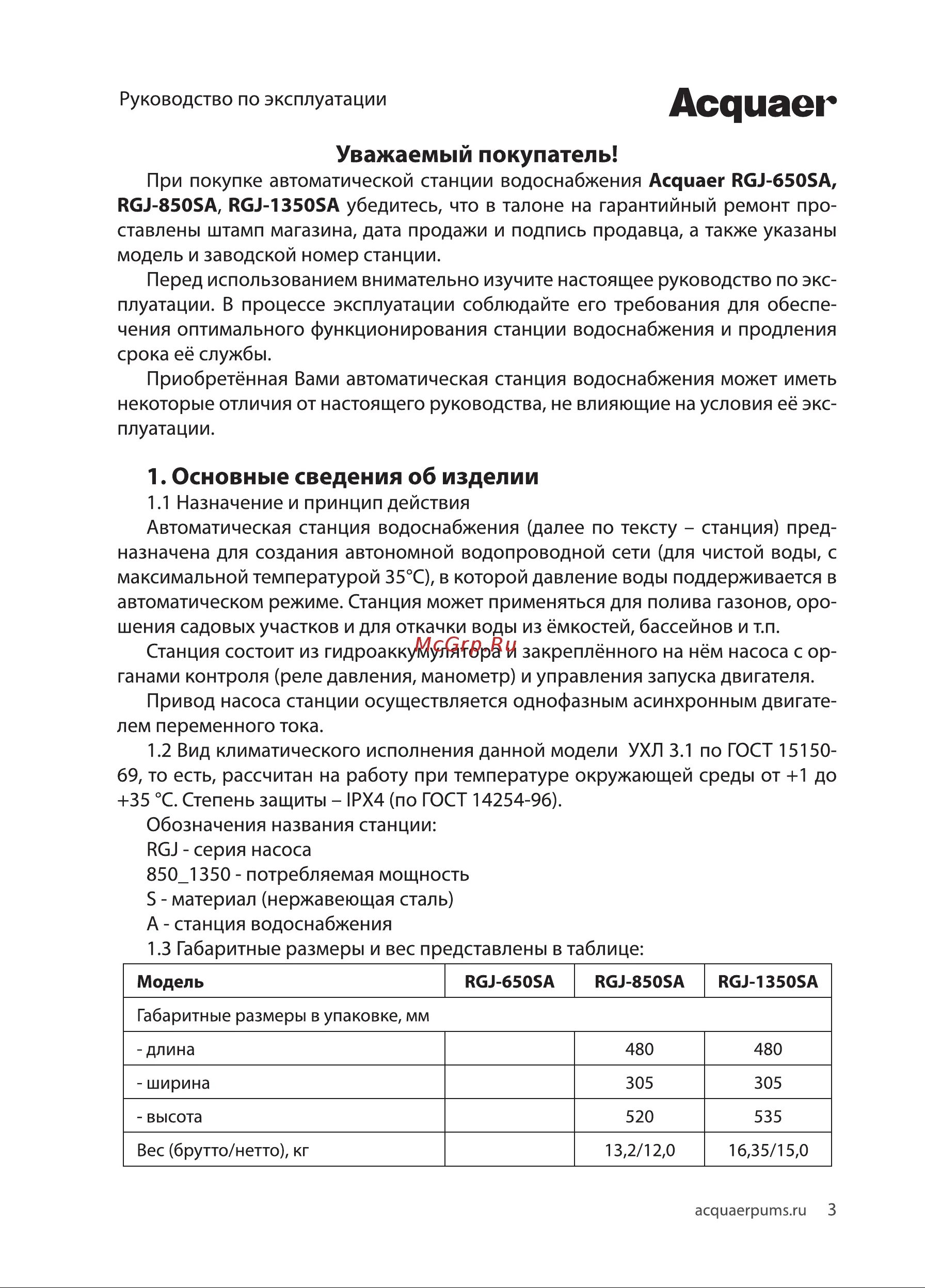 Руководство по эксплуатации

Acquaer

Уважаемый покупатель!

При покупке автоматической станции водоснабжения Acquaer RGJ-650SA, RGJ-850SA, RGJ-1350SA убедитесь, что в талоне на гарантийный ремонт проставлены штамп магазина, дата продажи и подпись продавца, а также указаны модель и заводской номер станции.

Перед использованием внимательно изучите настоящее руководство по эксплуатации. В процессе эксплуатации соблюдайте его требования для обеспечения оптимального функционирования станции водоснабжения и продления срока её службы.

Приобретённая Вами автоматическая станция водоснабжения может иметь некоторые отличия от настоящего руководства, не влияющие на условия её эксплуатации.

1. Основные сведения об изделии

1.1 Назначение и принцип действия

Автоматическая станция водоснабжения (далее по тексту – станция) предназначена для создания автономной водопроводной сети (для чистой воды, с максимальной температурой 35°С), в которой давление воды поддерживается в автоматическом режиме. Станция может применяться для полива газонов, орошения садовых участков и для откачки воды из ёмкостей, бассейнов и т.п.

McGrp.Ru

Станция состоит из гидроаккумулятора и закреплённого на нём насоса с органами контроля (реле давления, манометр) и управления запуска двигателя.

Привод насоса станции осуществляется однофазным асинхронным двигателем переменного тока.

1.2 Вид климатического исполнения данной модели УХЛ 3.1 по ГОСТ 15150-69, то есть, рассчитан на работу при температуре окружающей среды от +1 до +35 °С. Степень защиты – IPX4 (по ГОСТ 14254-96).

Обозначения названия станции:

RGJ - серия насоса

850_1350 - потребляемая мощность

S - материал (нержавеющая сталь)

A - станция водоснабжения

1.3 Габаритные размеры и вес представлены в таблице:

| Модель | RGJ-650SA | RGJ-850SA | RGJ-1350SA |
|---|---|---|---|
| Габаритные размеры в упаковке, мм | | | |
| - длина | | 480 | 480 |
| - ширина | | 305 | 305 |
| - высота | | 520 | 535 |
| Вес (брутто/нетто), кг | | 13,2/12,0 | 16,35/15,0 |

acquaerpums.ru 3